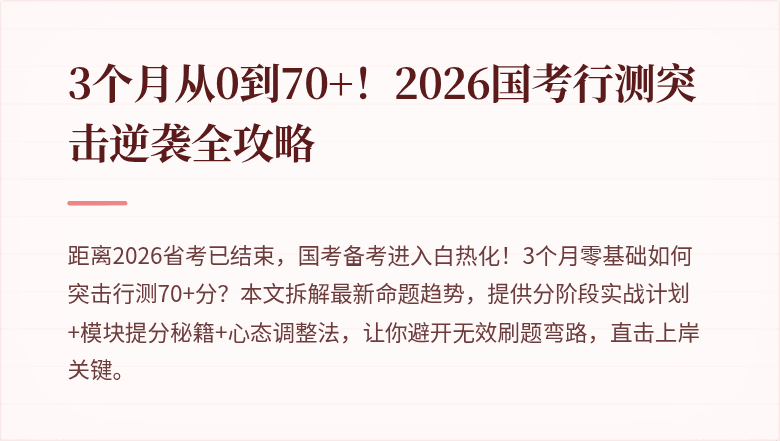 3个月从0到70+！2026国考行测突击逆袭全攻略

距离2026省考已结束，国考备考进入白热化！3个月零基础如何突击行测70+分？本文拆解最新命题趋势，提供分阶段实战计划+模块提分秘籍+心态调整法，让你避开无效刷题弯路，直击上岸关键。